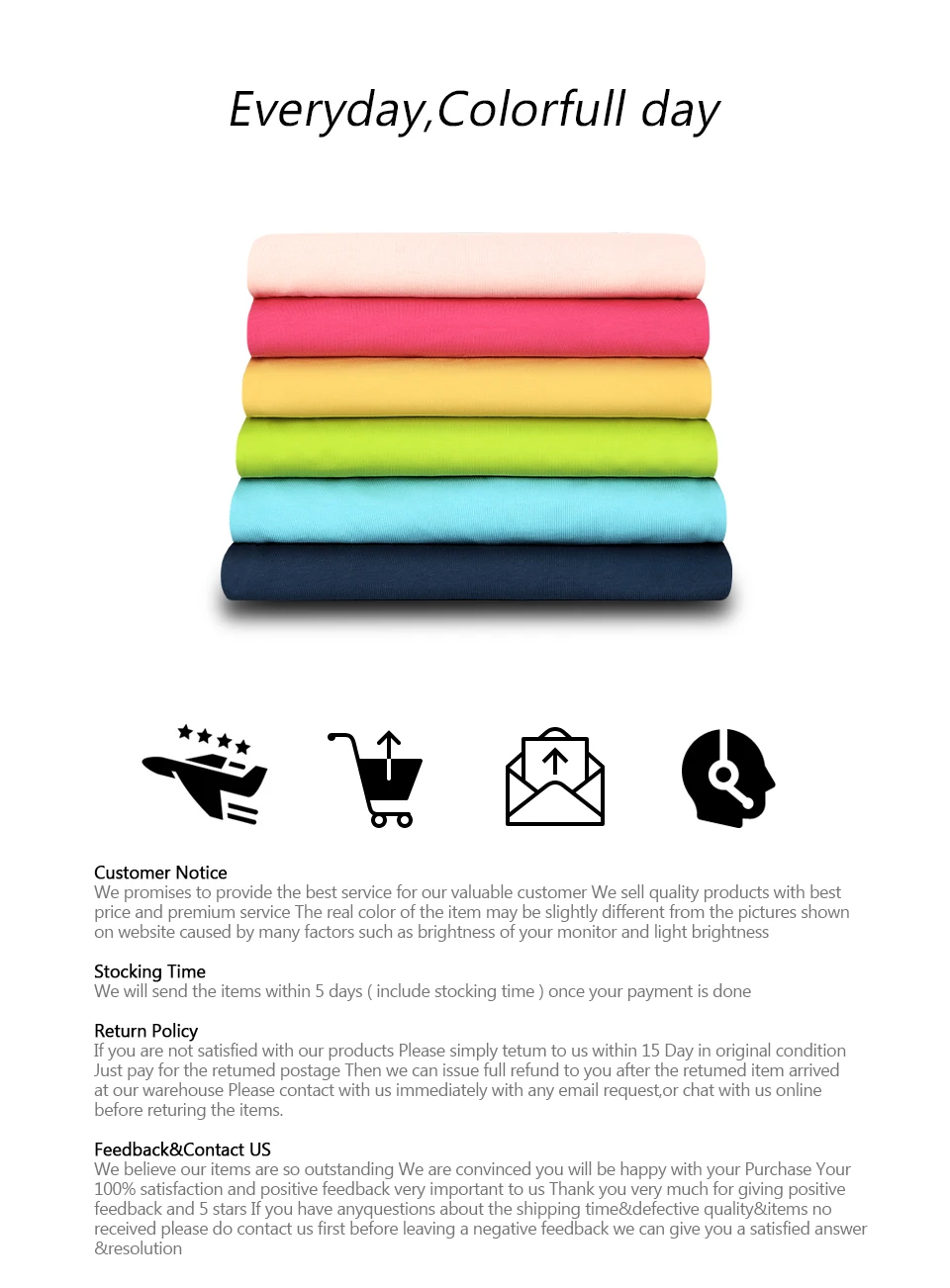 Everyday,Colorfull day

Customer Notice
We promises to provide the best service for our valuable customer We sell quality products with best price and premium service The real color of the item may be slightly different from the pictures shown on website caused by many factors such as brightness of your monitor and light brightness

Stocking Time
We will send the items within 5 days ( include stocking time ) once your payment is done

Return Policy
If you are not satisfied with our products Please simply tetum to us within 15 Day in original condition Just pay for the retumed postage Then we can issue full refund to you after the retumed item arrived at our warehouse Please contact with us immediately with any email request,or chat with us online before returing the items.

Feedback&Contact US
We believe our items are so outstanding We are convinced you will be happy with your Purchase Your 100% satisfaction and positive feedback very important to us Thank you very much for giving positive feedback and 5 stars If you have anyquestions about the shipping time&defective quality&items no received please do contact us first before leaving a negative feedback we can give you a satisfied answer &resolution